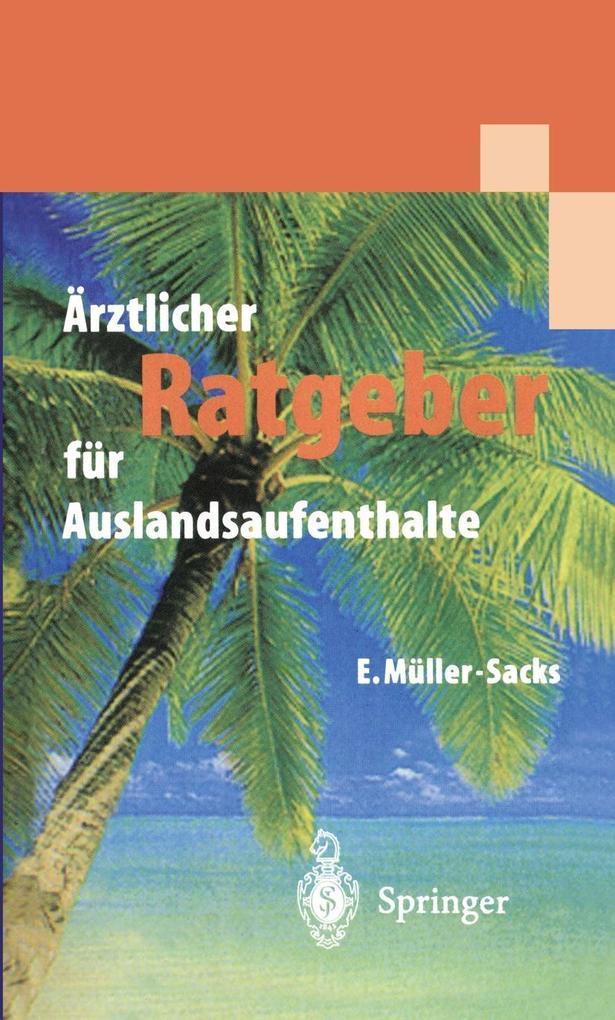 Ärztlicher
Ratgeber
für
Auslandsaufenthalte

E. Müller-Sacks

Springer